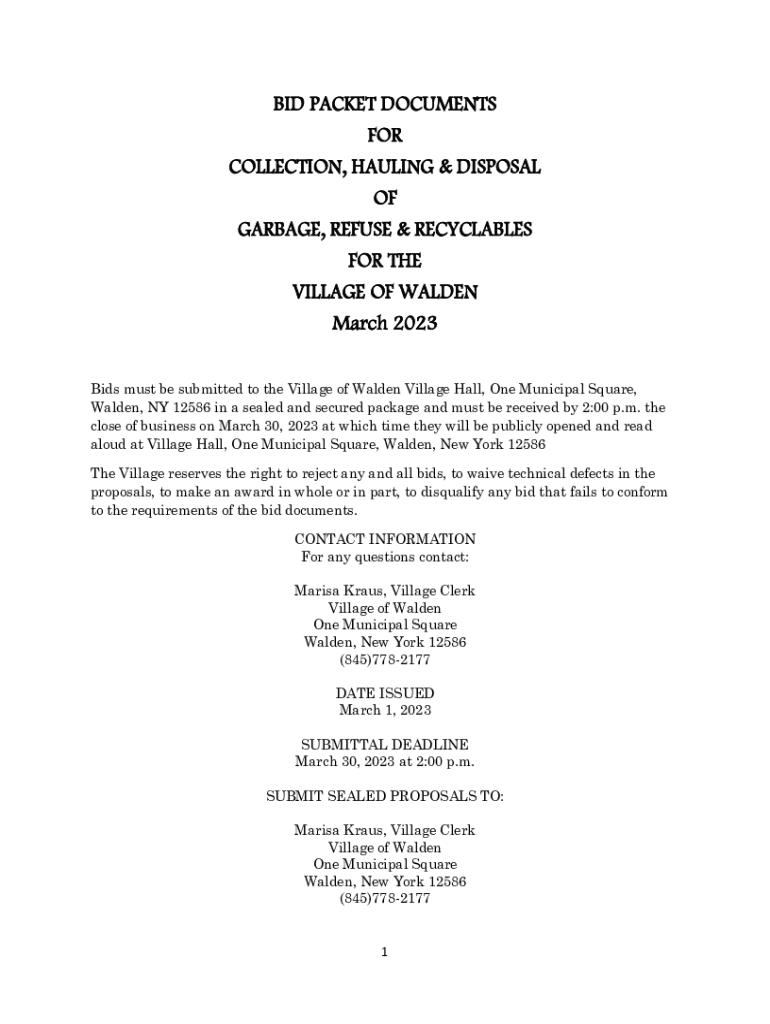 BID PACKET DOCUMENTS
FOR
COLLECTION, HAULING & DISPOSAL
OF
GARBAGE, REFUSE & RECYCLABLES
FOR THE
VILLAGE OF WALDEN
March 2023

Bids must be submitted to the Village of Walden Village Hall, One Municipal Square, Walden, NY 12586 in a sealed and secured package and must be received by 2:00 p.m. the close of business on March 30, 2023 at which time they will be publicly opened and read aloud at Village Hall, One Municipal Square, Walden, New York 12586

The Village reserves the right to reject any and all bids, to waive technical defects in the proposals, to make an award in whole or in part, to disqualify any bid that fails to conform to the requirements of the bid documents.

CONTACT INFORMATION
For any questions contact:

Marisa Kraus, Village Clerk
Village of Walden
One Municipal Square
Walden, New York 12586
(845)778-2177

DATE ISSUED
March 1, 2023

SUBMITTAL DEADLINE
March 30, 2023 at 2:00 p.m.

SUBMIT SEALED PROPOSALS TO:

Marisa Kraus, Village Clerk
Village of Walden
One Municipal Square
Walden, New York 12586
(845)778-2177

1